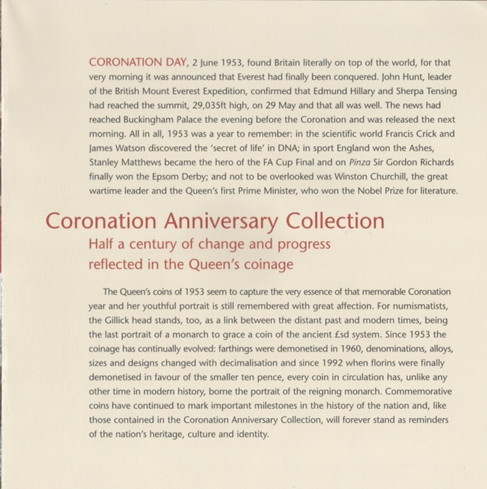 CORONATION DAY, 2 June 1953, found Britain literally on top of the world, for that very morning it was announced that Everest had finally been conquered. John Hunt, leader of the British Mount Everest Expedition, confirmed that Edmund Hillary and Sherpa Tensing had reached the summit, 29,035ft high, on 29 May and that all was well. The news had reached Buckingham Palace the evening before the Coronation and was released the next morning. All in all, 1953 was a year to remember: in the scientific world Francis Crick and James Watson discovered the 'secret of life' in DNA; in sport England won the Ashes, Stanley Matthews became the hero of the FA Cup Final and on Pinza Sir Gordon Richards finally won the Epsom Derby; and not to be overlooked was Winston Churchill, the great wartime leader and the Queen's first Prime Minister, who won the Nobel Prize for literature.

Coronation Anniversary Collection

Half a century of change and progress reflected in the Queen's coinage

The Queen's coins of 1953 seem to capture the very essence of that memorable Coronation year and her youthful portrait is still remembered with great affection. For numismatists, the Gillick head stands, too, as a link between the distant past and modern times, being the last portrait of a monarch to grace a coin of the ancient £sd system. Since 1953 the coinage has continually evolved: farthings were demonetised in 1960, denominations, alloys, sizes and designs changed with decimalisation and since 1992 when florins were finally demonetised in favour of the smaller ten pence, every coin in circulation has, unlike any other time in modern history, borne the portrait of the reigning monarch. Commemorative coins have continued to mark important milestones in the history of the nation and, like those contained in the Coronation Anniversary Collection, will forever stand as reminders of the nation's heritage, culture and identity.